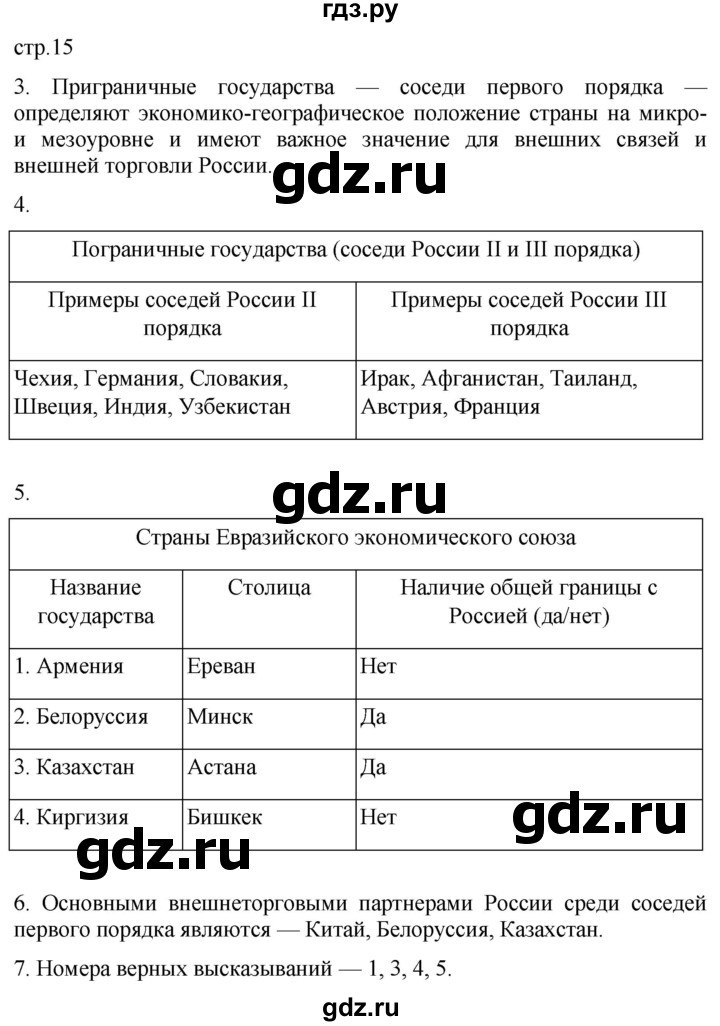 гдз.ру

стр.15

3. Приграничные государства — соседи первого порядка — определяют экономико-географическое положение страны на микро- и мезоуровне и имеют важное значение для внешних связей и внешней торговли России.

gdz.ru

4.

| Пограничные государства (соседи России II и III порядка) | |
|---|---|
| Примеры соседей России II порядка | Примеры соседей России III порядка |
| Чехия, Германия, Словакия, Швеция, Индия, Узбекистан | Ирак, Афганистан, Таиланд, Австрия, Франция |

5.

gdz.ru

| Страны Евразийского экономического союза | | |
|---|---|---|
| Название государства | Столица | Наличие общей границы с Россией (да/нет) |
| 1. Армения | Ереван | Нет |
| 2. Белоруссия | Минск | Да |
| 3. Казахстан | Астана | Да |
| 4. Киргизия | Бишкек | Нет |

gdz.ru

gdz.ru

6. Основными внешнеторговыми партнерами России среди соседей первого порядка являются — Китай, Белоруссия, Казахстан.

7. Номера верных высказываний — 1, 3, 4, 5.

gdz.ru